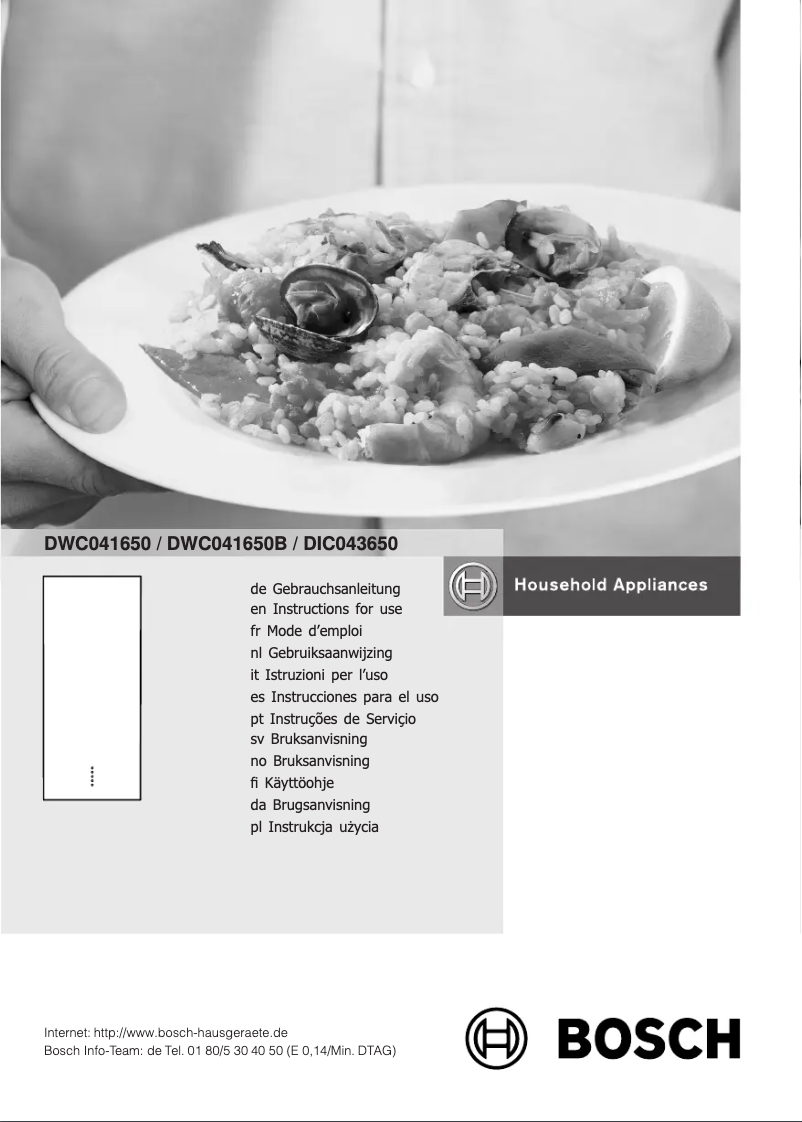 DWC041650 / DWC041650B / DIC043650

Household Appliances

de Gebrauchsanleitung
en Instructions for use
fr Mode d'emploi
nl Gebruiksaanwijzing
it Istruzioni per l'uso
es Instrucciones para el uso
pt Instruções de Serviçio
sv Bruksanvisning
no Bruksanvisning
fi Käyttöohje
da Brugsanvisning
pl Instrukcja użycia

Internet: http://www.bosch-hausgeraete.de
Bosch Info-Team: de Tel. 01 80/5 30 40 50 (E 0,14/Min. DTAG)

BOSCH